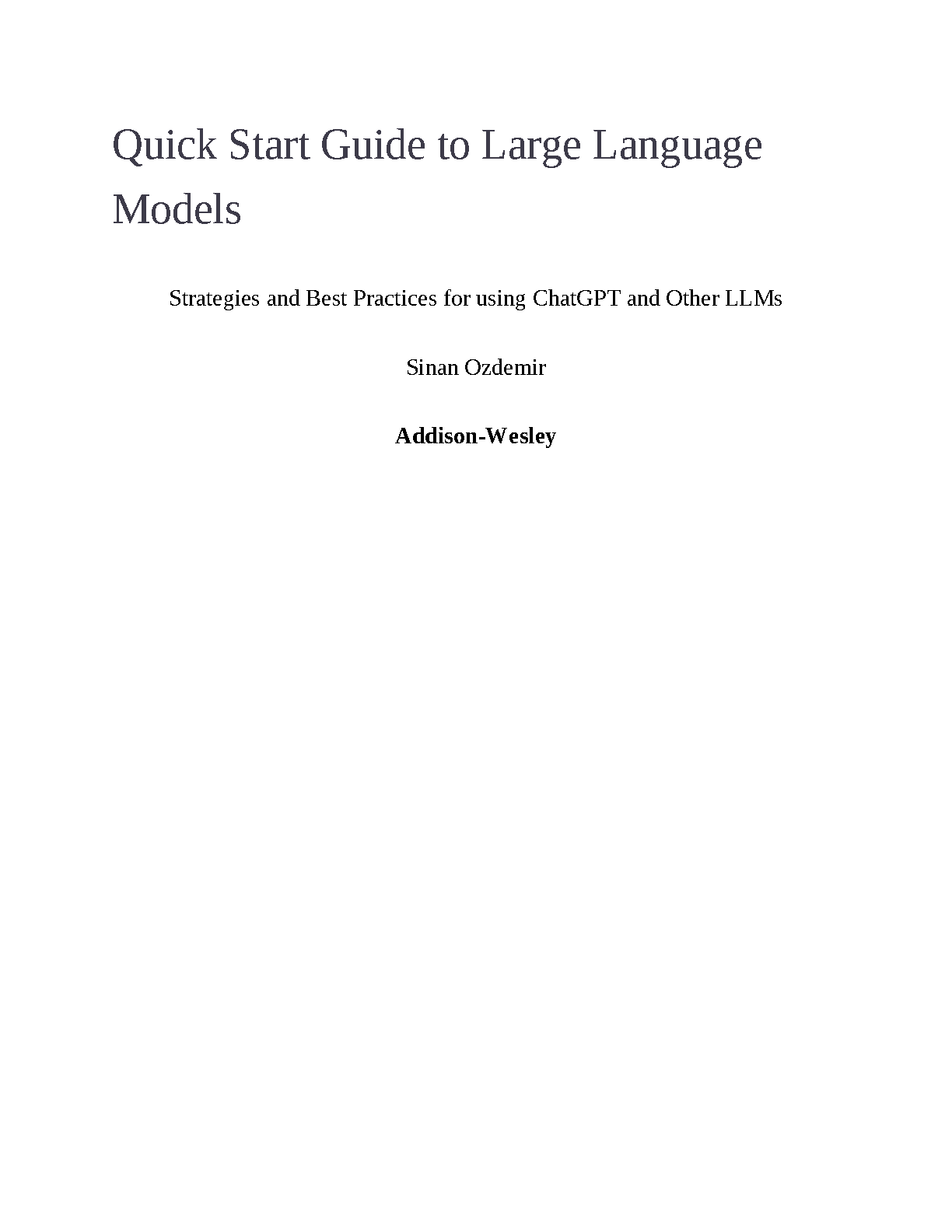 Quick Start Guide to Large Language Models

Strategies and Best Practices for using ChatGPT and Other LLMs

Sinan Ozdemir

Addison-Wesley